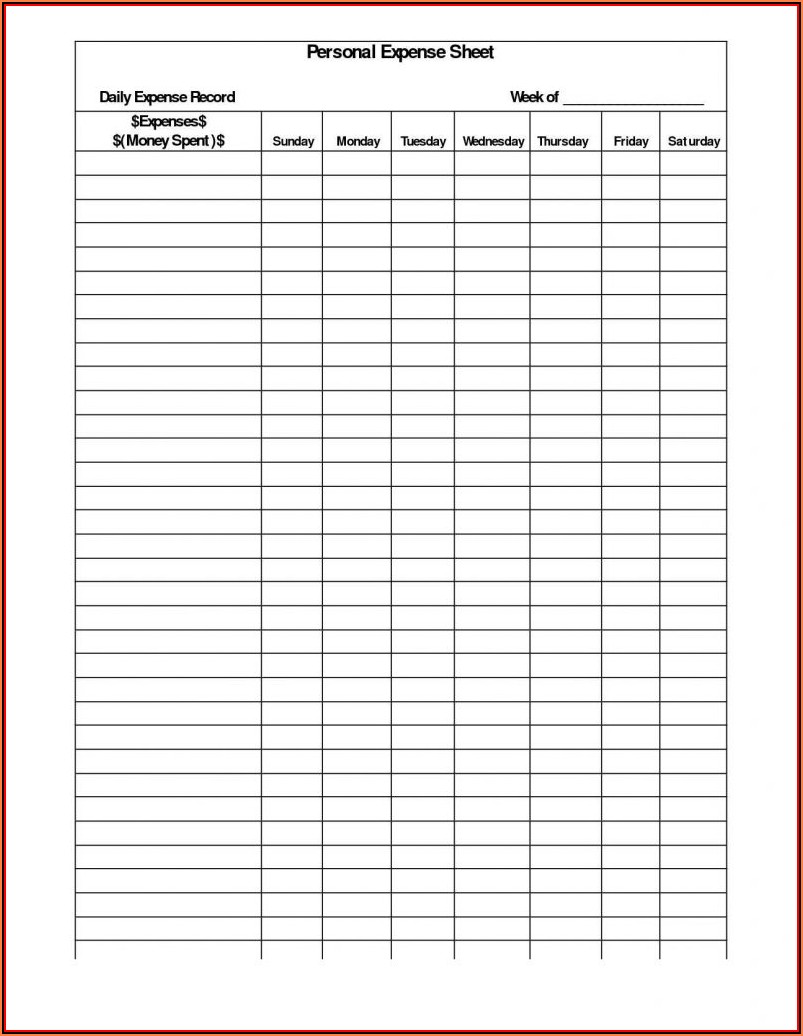 Personal Expense Sheet

Daily Expense Record

Week of ________________

| \$Expenses\$ \$(Money Spent)\$ | Sunday | Monday | Tuesday | Wednesday | Thursday | Friday | Saturday |
|---|---|---|---|---|---|---|---|
| | | | | | | | |